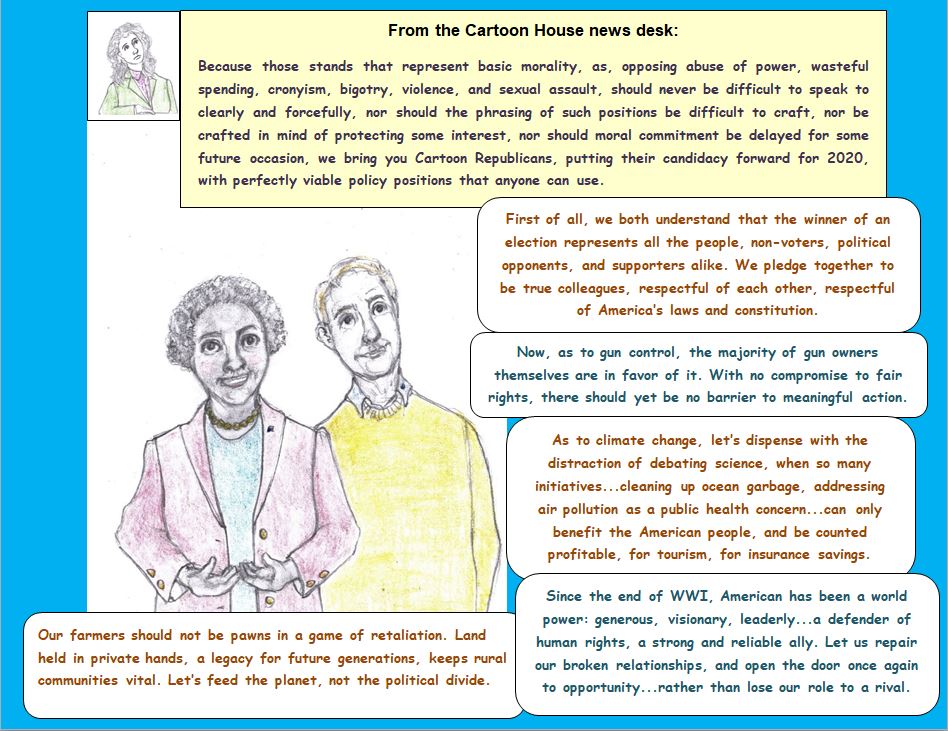 From the Cartoon House news desk:

Because those stands that represent basic morality, as, opposing abuse of power, wasteful spending, cronyism, bigotry, violence, and sexual assault, should never be difficult to speak to clearly and forcefully, nor should the phrasing of such positions be difficult to craft, nor be crafted in mind of protecting some interest, nor should moral commitment be delayed for some future occasion, we bring you Cartoon Republicans, putting their candidacy forward for 2020, with perfectly viable policy positions that anyone can use.

First of all, we both understand that the winner of an election represents all the people, non-voters, political opponents, and supporters alike. We pledge together to be true colleagues, respectful of each other, respectful of America's laws and constitution.

Now, as to gun control, the majority of gun owners themselves are in favor of it. With no compromise to fair rights, there should yet be no barrier to meaningful action.

As to climate change, let's dispense with the distraction of debating science, when so many initiatives...cleaning up ocean garbage, addressing air pollution as a public health concern...can only benefit the American people, and be counted profitable, for tourism, for insurance savings.

Since the end of WWI, American has been a world power: generous, visionary, leaderly...a defender of human rights, a strong and reliable ally. Let us repair our broken relationships, and open the door once again to opportunity...rather than lose our role to a rival.

Our farmers should not be pawns in a game of retaliation. Land held in private hands, a legacy for future generations, keeps rural communities vital. Let's feed the planet, not the political divide.